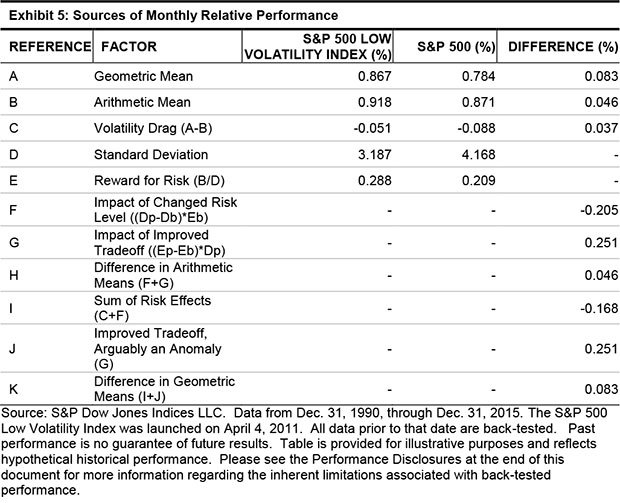 Exhibit 5: Sources of Monthly Relative Performance

| REFERENCE | FACTOR | S&P 500 LOW VOLATILITY INDEX (%) | S&P 500 (%) | DIFFERENCE (%) |
|---|---|---|---|---|
| A | Geometric Mean | 0.867 | 0.784 | 0.083 |
| B | Arithmetic Mean | 0.918 | 0.871 | 0.046 |
| C | Volatility Drag (A-B) | -0.051 | -0.088 | 0.037 |
| D | Standard Deviation | 3.187 | 4.168 | - |
| E | Reward for Risk (B/D) | 0.288 | 0.209 | - |
| F | Impact of Changed Risk Level ((Dp-Db)*Eb) | - | - | -0.205 |
| G | Impact of Improved Tradeoff ((Ep-Eb)*Dp) | - | - | 0.251 |
| H | Difference in Arithmetic Means (F+G) | - | - | 0.046 |
| I | Sum of Risk Effects (C+F) | - | - | -0.168 |
| J | Improved Tradeoff, Arguably an Anomaly (G) | - | - | 0.251 |
| K | Difference in Geometric Means (I+J) | - | - | 0.083 |

Source: S&P Dow Jones Indices LLC. Data from Dec. 31, 1990, through Dec. 31, 2015. The S&P 500 Low Volatility Index was launched on April 4, 2011. All data prior to that date are back-tested. Past performance is no guarantee of future results. Table is provided for illustrative purposes and reflects hypothetical historical performance. Please see the Performance Disclosures at the end of this document for more information regarding the inherent limitations associated with back-tested performance.